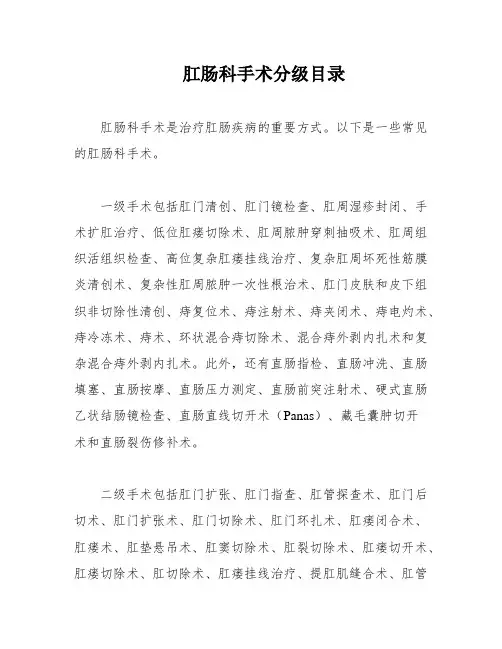 肛肠科手术分级目录

肛肠科手术是治疗肛肠疾病的重要方式。以下是一些常见的肛肠科手术。

一级手术包括肛门清创、肛门镜检查、肛周湿疹封闭、手术扩肛治疗、低位肛瘘切除术、肛周脓肿穿刺抽吸术、肛周组织活组织检查、高位复杂肛瘘挂线治疗、复杂肛周坏死性筋膜炎清创术、复杂性肛周脓肿一次性根治术、肛门皮肤和皮下组织非切除性清创、痔复位术、痔注射术、痔夹闭术、痔电灼术、痔冷冻术、痔术、环状混合痔切除术、混合痔外剥内扎术和复杂混合痔外剥内扎术。此外，还有直肠指检、直肠冲洗、直肠填塞、直肠按摩、直肠压力测定、直肠前突注射术、硬式直肠乙状结肠镜检查、直肠直线切开术（Panas）、藏毛囊肿切开术和直肠裂伤修补术。

二级手术包括肛门扩张、肛门指查、肛管探查术、肛门后切术、肛门扩张术、肛门切除术、肛门环扎术、肛瘘闭合术、肛瘘术、肛垫悬吊术、肛窦切除术、肛裂切除术、肛瘘切开术、肛瘘切除术、肛切除术、肛瘘挂线治疗、提肛肌缝合术、肛管